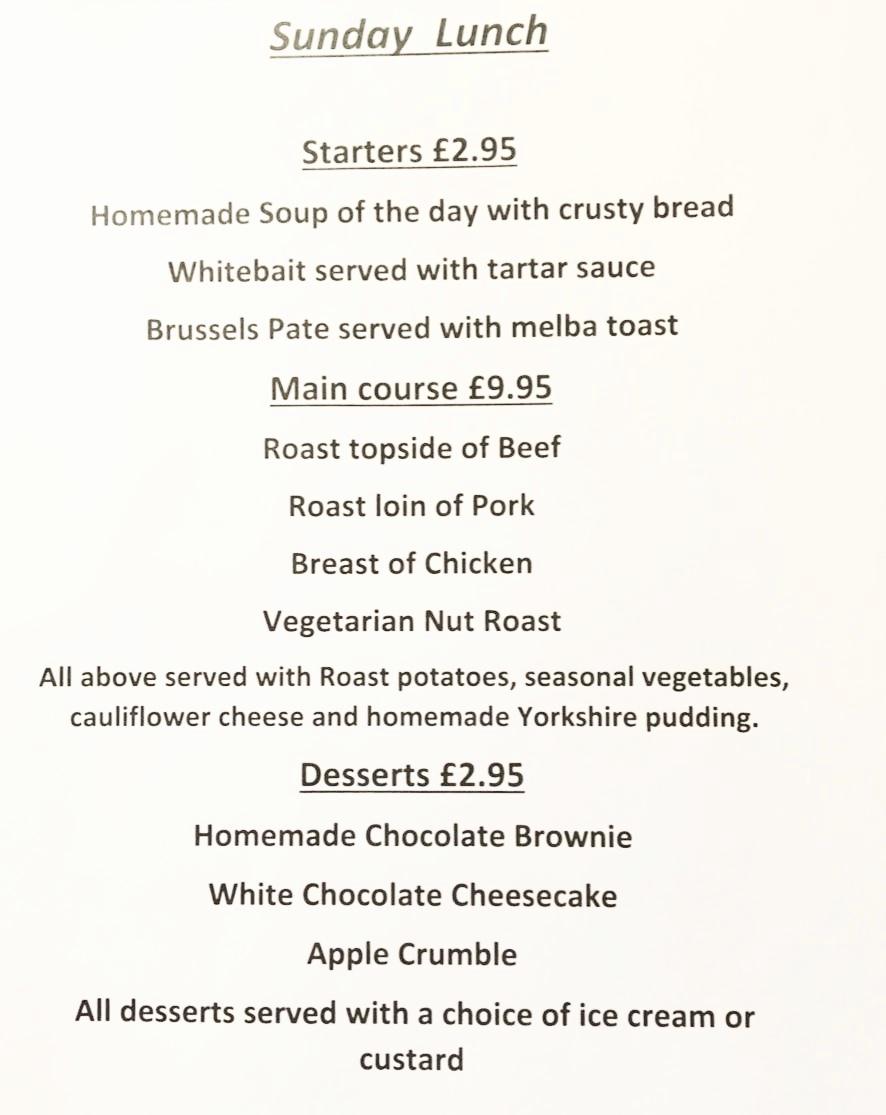 Sunday Lunch

Starters £2.95

Homemade Soup of the day with crusty bread

Whitebait served with tartar sauce

Brussels Pate served with melba toast

Main course £9.95

Roast topside of Beef

Roast loin of Pork

Breast of Chicken

Vegetarian Nut Roast

All above served with Roast potatoes, seasonal vegetables, cauliflower cheese and homemade Yorkshire pudding.

Desserts £2.95

Homemade Chocolate Brownie

White Chocolate Cheesecake

Apple Crumble

All desserts served with a choice of ice cream or custard